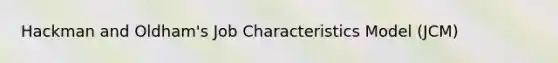 Hackman and Oldham's Job Characteristics Model (JCM)